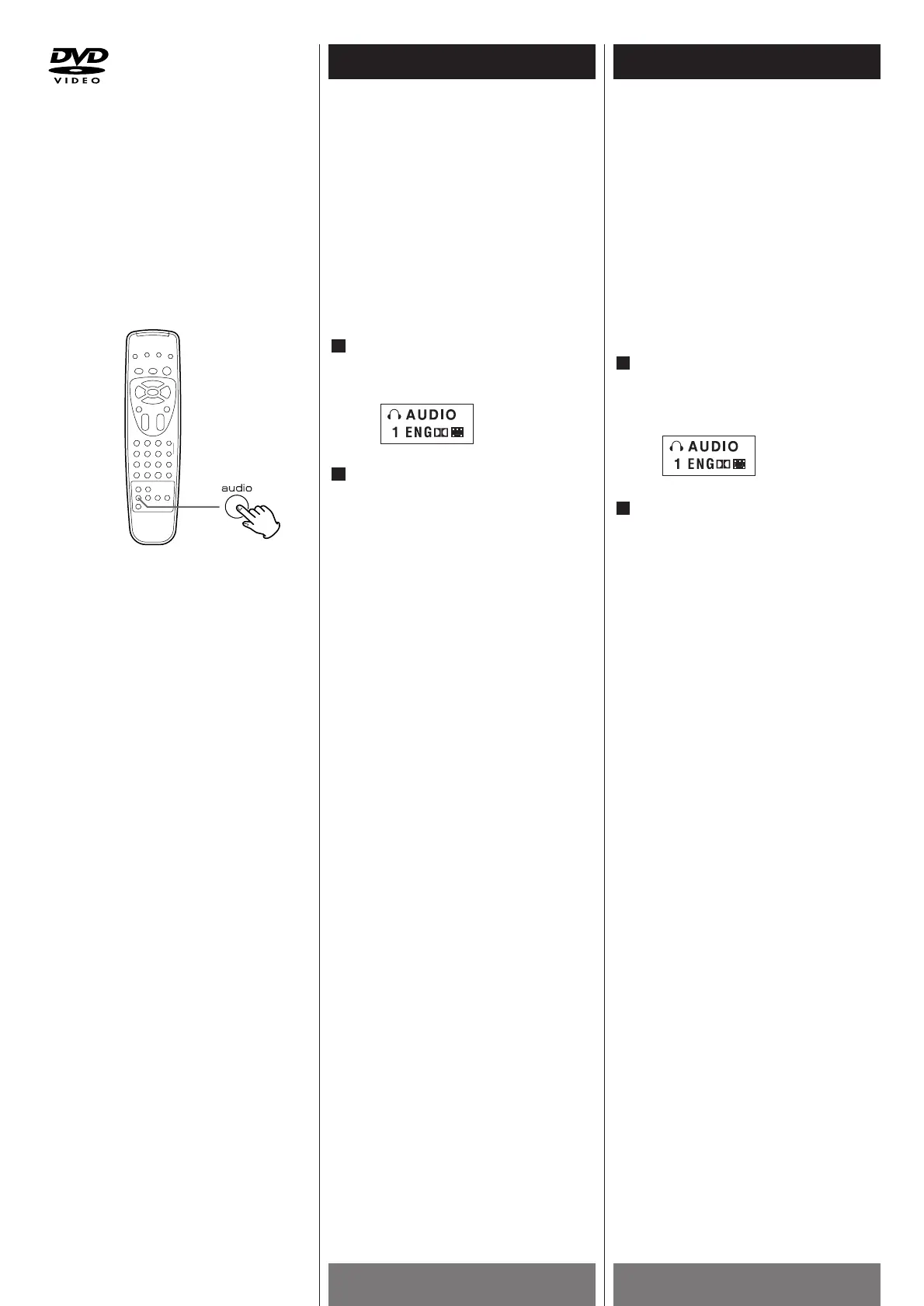 DVD VIDEO

audio

AUDIO
1 ENG

AUDIO
1 ENG